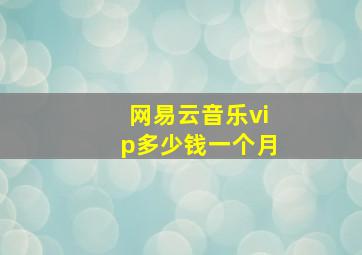 网易云音乐vip多少钱一个月